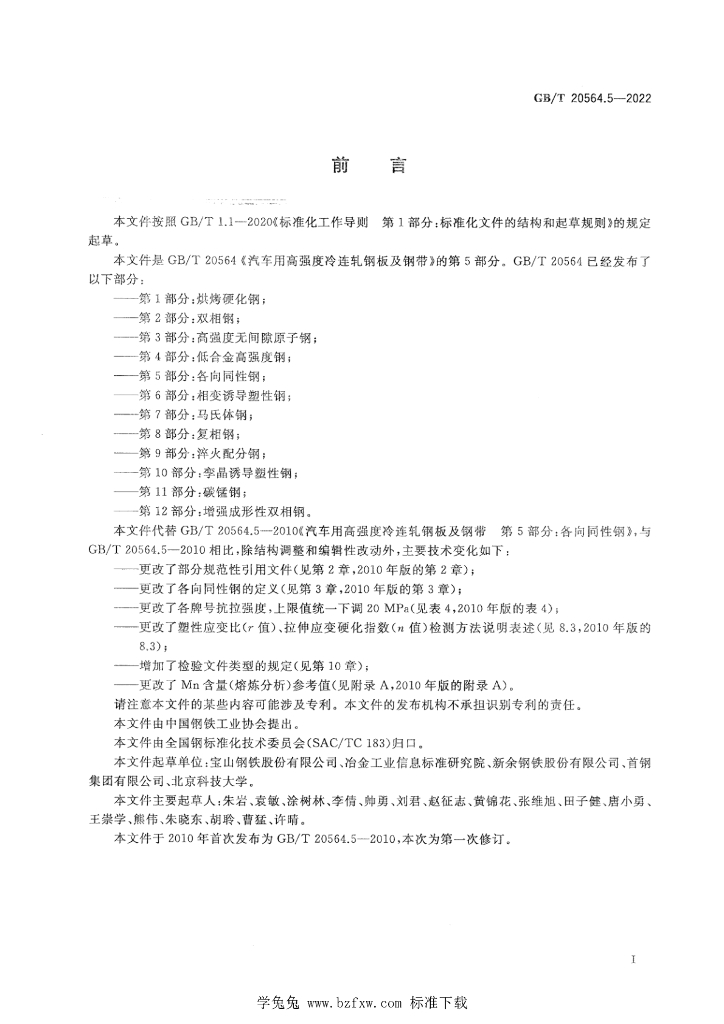 GB/T 20564.5—2022

前言

本文件按照GB/T 1.1—2020《标准化工作导则 第1部分：标准化文件的结构和起草规则》的规定起草。

本文件是GB/T 20564《汽车用高强度冷连轧钢板及钢带》的第5部分。GB/T 20564已经发布了以下部分：

——第1部分：烘烤硬化钢；
——第2部分：双相钢；
——第3部分：高强度无间隙原子钢；
——第4部分：低合金高强度钢；
——第5部分：各向同性钢；
——第6部分：相变诱导塑性钢；
——第7部分：马氏体钢；
——第8部分：复相钢；
——第9部分：淬火配分钢；
——第10部分：孪晶诱导塑性钢；
——第11部分：碳锰钢；
——第12部分：增强成形性双相钢。

本文件代替GB/T 20564.5—2010《汽车用高强度冷连轧钢板及钢带 第5部分：各向同性钢》，与GB/T 20564.5—2010相比，除结构调整和编辑性改动外，主要技术变化如下：

——更改了部分规范性引用文件（见第2章，2010年版的第2章）；
——更改了各向同性钢的定义（见第3章，2010年版的第3章）；
——更改了各牌号抗拉强度，上限值统一下调20 MPa（见表4，2010年版的表4）；
——更改了塑性应变比（r值）、拉伸应变硬化指数（n值）检测方法说明表述（见8.3，2010年版的8.3）；
——增加了检验文件类型的规定（见第10章）；
——更改了Mn含量（熔炼分析）参考值（见附录A，2010年版的附录A）。

请注意本文件的某些内容可能涉及专利。本文件的发布机构不承担识别专利的责任。

本文件由中国钢铁工业协会提出。

本文件由全国钢标准化技术委员会（SAC/TC 183）归口。

本文件起草单位：宝山钢铁股份有限公司、冶金工业信息标准研究院、新余钢铁股份有限公司、首钢集团有限公司、北京科技大学。

本文件主要起草人：朱岩、袁敏、涂树林、李倩、帅勇、刘君、赵征志、黄锦花、张维旭、田子健、唐小勇、王崇学、熊伟、朱晓东、胡聆、曹猛、许晴。

本文件于2010年首次发布为GB/T 20564.5—2010，本次为第一次修订。

I

学兔兔 www.bzfxw.com 标准下载